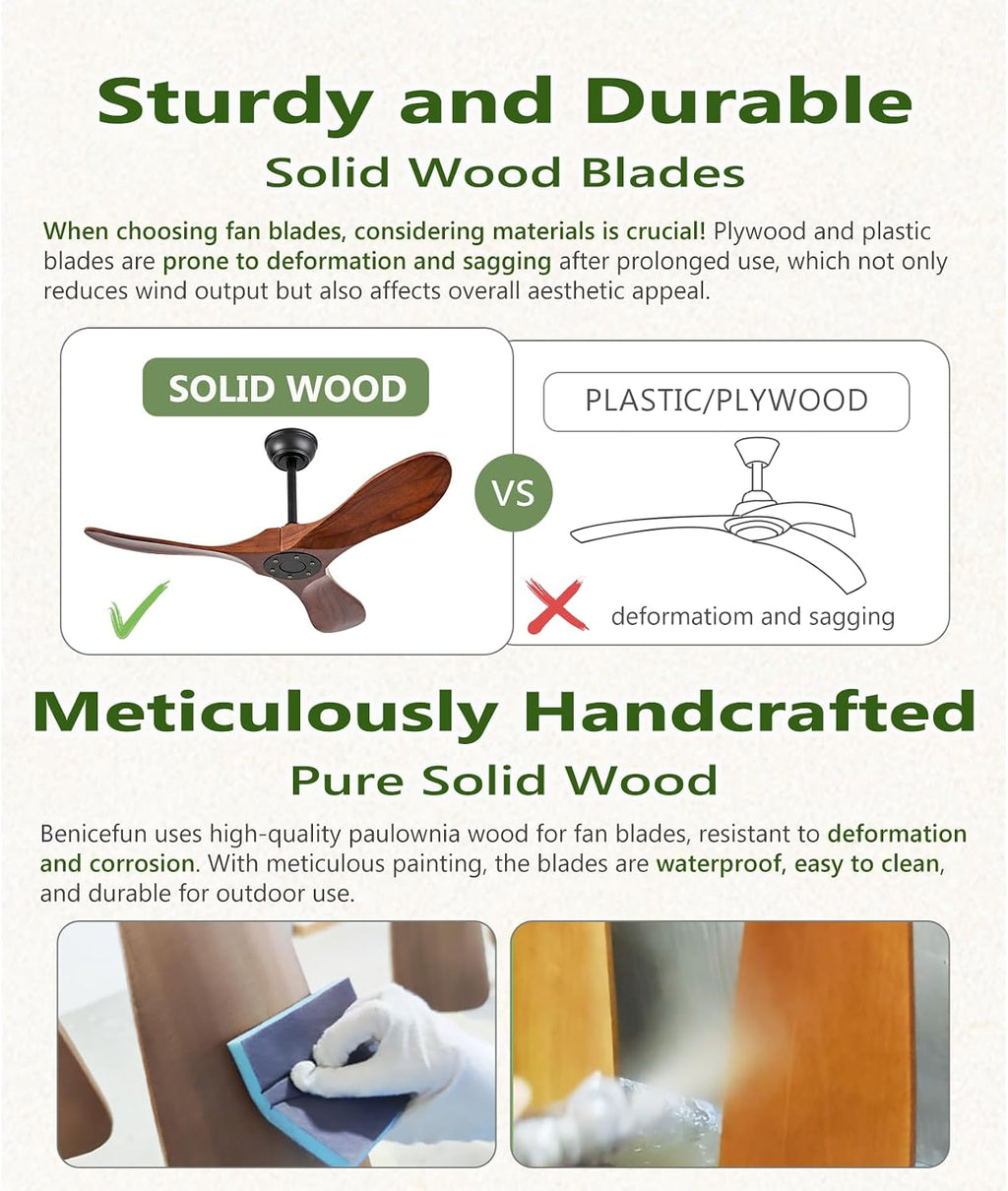 Sturdy and Durable

Solid Wood Blades

When choosing fan blades, considering materials is crucial! Plywood and plastic blades are prone to deformation and sagging after prolonged use, which not only reduces wind output but also affects overall aesthetic appeal.

SOLID WOOD

VS

PLASTIC/PLYWOOD

deformatiom and sagging

Meticulously Handcrafted

Pure Solid Wood

Benicefun uses high-quality paulownia wood for fan blades, resistant to deformation and corrosion. With meticulous painting, the blades are waterproof, easy to clean, and durable for outdoor use.